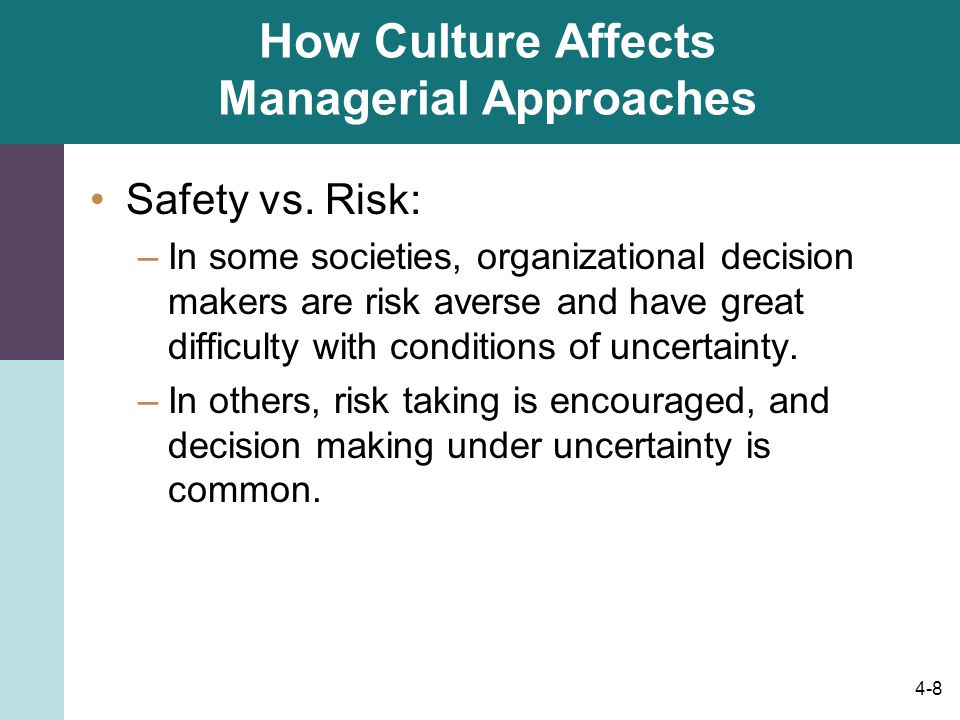 How Culture Affects Managerial Approaches

• Safety vs. Risk:

– In some societies, organizational decision makers are risk averse and have great difficulty with conditions of uncertainty.

– In others, risk taking is encouraged, and decision making under uncertainty is common.

4-8